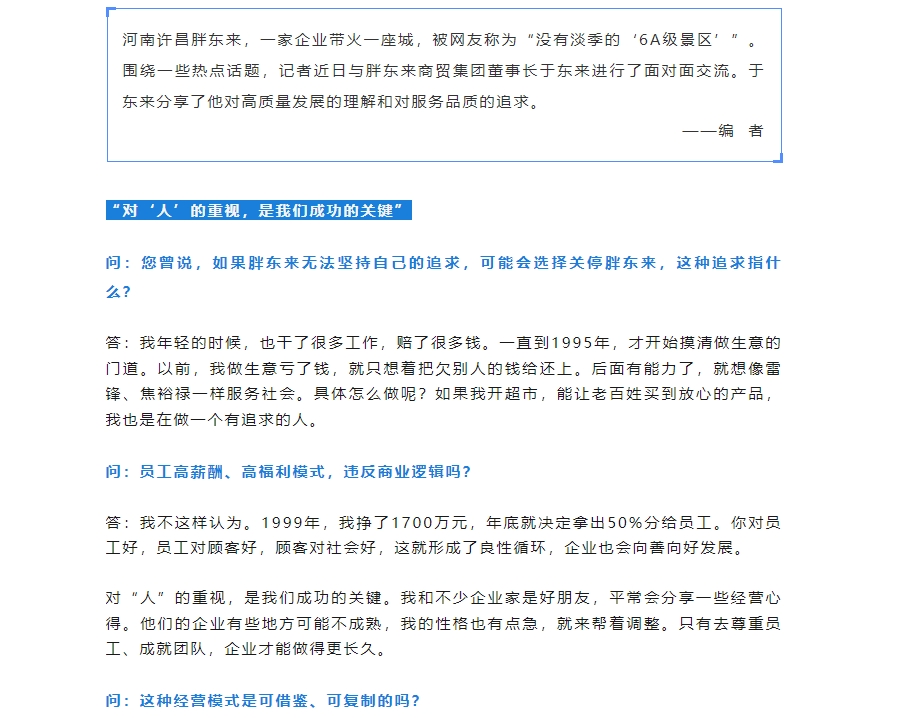 河南许昌胖东来，一家企业带火一座城，被网友称为“没有淡季的‘6A级景区’”。围绕一些热点话题，记者近日与胖东来商贸集团董事长于东来进行了面对面交流。于东来分享了他对高质量发展的理解和对服务品质的追求。

——编　者

“对‘人’的重视，是我们成功的关键”

问：您曾说，如果胖东来无法坚持自己的追求，可能会选择关停胖东来，这种追求指什么？

答：我年轻的时候，也干了很多工作，赔了很多钱。一直到1995年，才开始摸清做生意的门道。以前，我做生意亏了钱，就只想着把欠别人的钱给还上。后面有能力了，就想像雷锋、焦裕禄一样服务社会。具体怎么做呢？如果我开超市，能让老百姓买到放心的产品，我也是在做一个有追求的人。

问：员工高薪酬、高福利模式，违反商业逻辑吗？

答：我不这样认为。1999年，我挣了1700万元，年底就决定拿出50%分给员工。你对员工好，员工对顾客好，顾客对社会好，这就形成了良性循环，企业也会向善向好发展。

对“人”的重视，是我们成功的关键。我和不少企业家是好朋友，平常会分享一些经营心得。他们的企业有些地方可能不成熟，我的性格也有点急，就来帮着调整。只有去尊重员工、成就团队，企业才能做得更长久。

问：这种经营模式是可借鉴、可复制的吗？